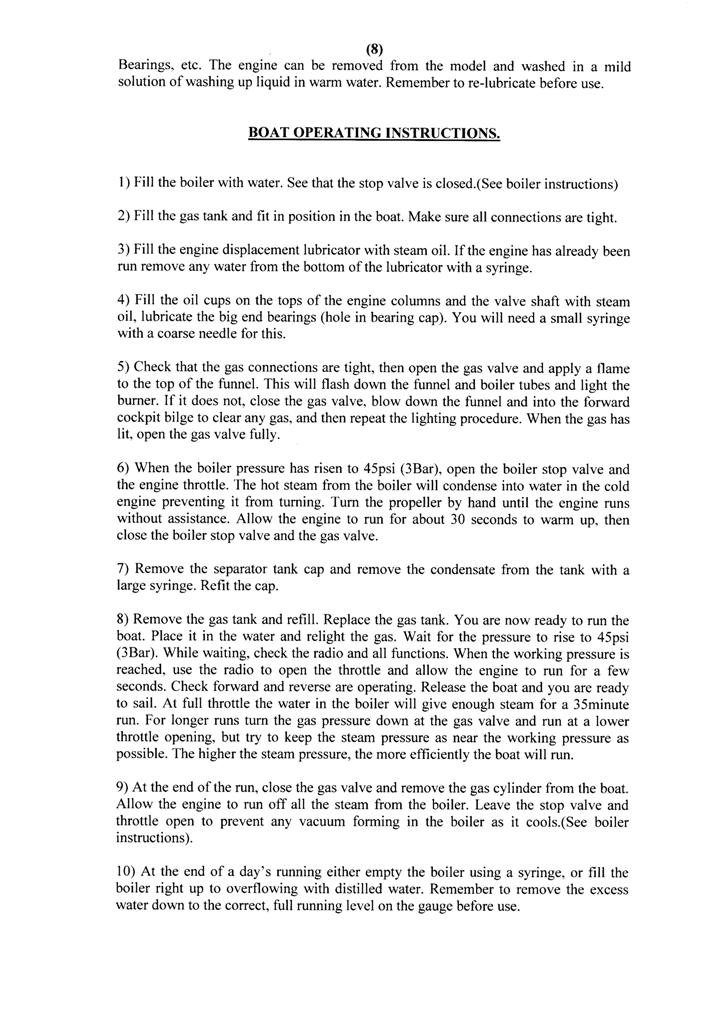 (8)

Bearings, etc. The engine can be removed from the model and washed in a mild solution of washing up liquid in warm water. Remember to re-lubricate before use.

BOAT OPERATING INSTRUCTIONS.

1) Fill the boiler with water. See that the stop valve is closed.(See boiler instructions)

2) Fill the gas tank and fit in position in the boat. Make sure all connections are tight.

3) Fill the engine displacement lubricator with steam oil. If the engine has already been run remove any water from the bottom of the lubricator with a syringe.

4) Fill the oil cups on the tops of the engine columns and the valve shaft with steam oil, lubricate the big end bearings (hole in bearing cap). You will need a small syringe with a coarse needle for this.

5) Check that the gas connections are tight, then open the gas valve and apply a flame to the top of the funnel. This will flash down the funnel and boiler tubes and light the burner. If it does not, close the gas valve, blow down the funnel and into the forward cockpit bilge to clear any gas, and then repeat the lighting procedure. When the gas has lit, open the gas valve fully.

6) When the boiler pressure has risen to 45psi (3Bar), open the boiler stop valve and the engine throttle. The hot steam from the boiler will condense into water in the cold engine preventing it from turning. Turn the propeller by hand until the engine runs without assistance. Allow the engine to run for about 30 seconds to warm up, then close the boiler stop valve and the gas valve.

7) Remove the separator tank cap and remove the condensate from the tank with a large syringe. Refit the cap.

8) Remove the gas tank and refill. Replace the gas tank. You are now ready to run the boat. Place it in the water and relight the gas. Wait for the pressure to rise to 45psi (3Bar). While waiting, check the radio and all functions. When the working pressure is reached, use the radio to open the throttle and allow the engine to run for a few seconds. Check forward and reverse are operating. Release the boat and you are ready to sail. At full throttle the water in the boiler will give enough steam for a 35minute run. For longer runs turn the gas pressure down at the gas valve and run at a lower throttle opening, but try to keep the steam pressure as near the working pressure as possible. The higher the steam pressure, the more efficiently the boat will run.

9) At the end of the run, close the gas valve and remove the gas cylinder from the boat. Allow the engine to run off all the steam from the boiler. Leave the stop valve and throttle open to prevent any vacuum forming in the boiler as it cools.(See boiler instructions).

10) At the end of a day's running either empty the boiler using a syringe, or fill the boiler right up to overflowing with distilled water. Remember to remove the excess water down to the correct, full running level on the gauge before use.